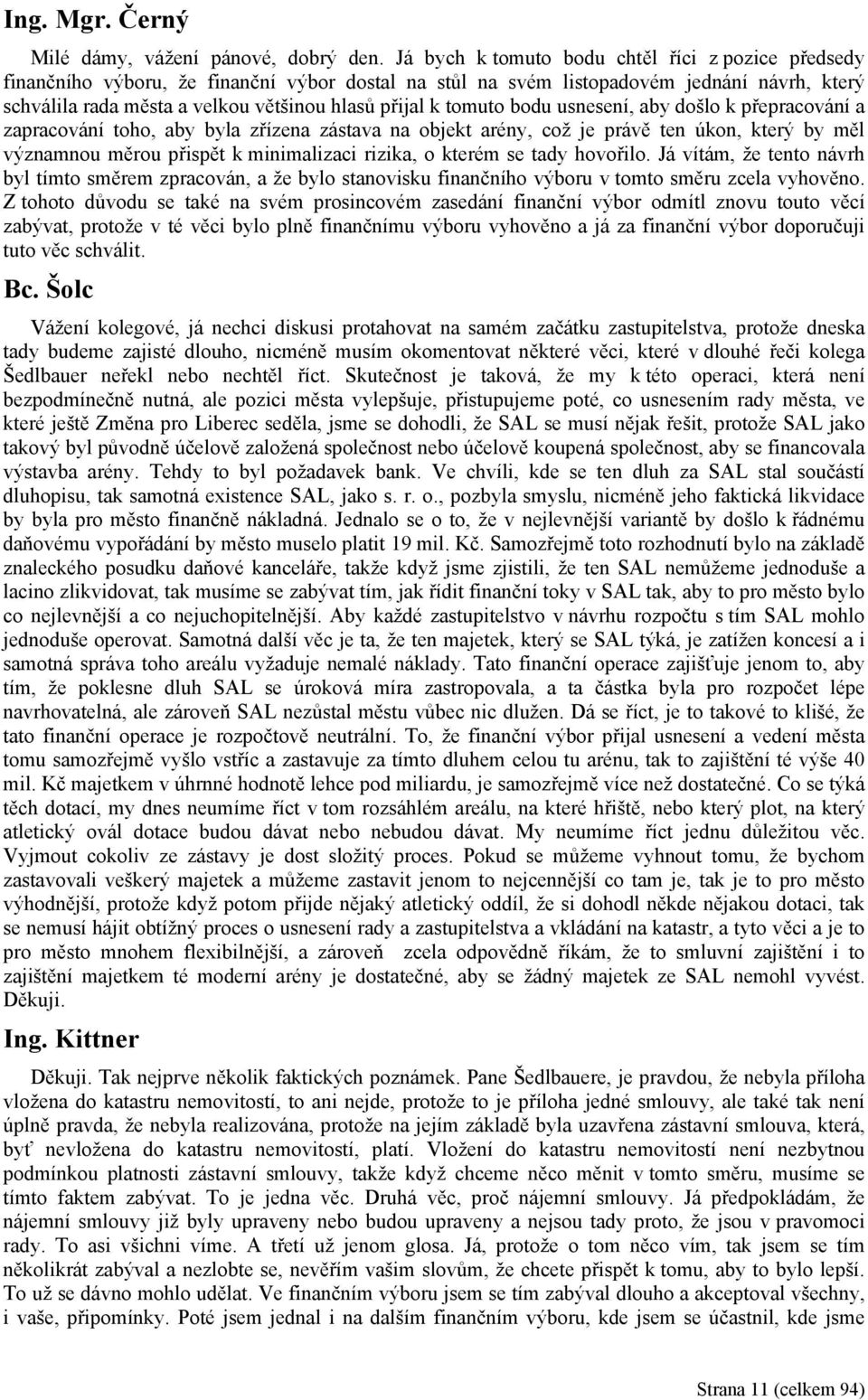 Ing. Mgr. Černý

Milé dámy, vážení pánové, dobrý den. Já bych k tomuto bodu chtěl říci z pozice předsedy finančního výboru, že finanční výbor dostal na stůl na svém listopadovém jednání návrh, který schválila rada města a velkou většinou hlasů přijal k tomuto bodu usnesení, aby došlo k přepracování a zapracování toho, aby byla zřízena zástava na objekt arény, což je právě ten úkon, který by měl významnou měrou přispět k minimalizaci rizika, o kterém se tady hovořilo. Já vítám, že tento návrh byl tímto směrem zpracován, a že bylo stanovisku finančního výboru v tomto směru zcela vyhověno. Z tohoto důvodu se také na svém prosincovém zasedání finanční výbor odmítl znovu touto věcí zabývat, protože v té věci bylo plně finančnímu výboru vyhověno a já za finanční výbor doporučuji tuto věc schválit.

Bc. Šolc

Vážení kolegové, já nechci diskusi protahovat na samém začátku zastupitelstva, protože dneska tady budeme zajisté dlouho, nicméně musím okomentovat některé věci, které v dlouhé řeči kolega Šedlbauer neřekl nebo nechtěl říct. Skutečnost je taková, že my k této operaci, která není bezpodmínečně nutná, ale pozici města vylepšuje, přistupujeme poté, co usnesením rady města, ve které ještě Změna pro Liberec seděla, jsme se dohodli, že SAL se musí nějak řešit, protože SAL jako takový byl původně účelově založená společnost nebo účelově koupená společnost, aby se financovala výstavba arény. Tehdy to byl požadavek bank. Ve chvíli, kde se ten dluh za SAL stal součástí dluhopisu, tak samotná existence SAL, jako s. r. o., pozbyla smyslu, nicméně jeho faktická likvidace by byla pro město finančně nákladná. Jednalo se o to, že v nejlevnější variantě by došlo k řádnému daňovému vypořádání by město muselo platit 19 mil. Kč. Samozřejmě toto rozhodnutí bylo na základě znaleckého posudku daňové kanceláře, takže když jsme zjistili, že ten SAL nemůžeme jednoduše a lacino zlikvidovat, tak musíme se zabývat tím, jak řídit finanční toky v SAL tak, aby to pro město bylo co nejlevnější a co nejuchopitelnější. Aby každé zastupitelstvo v návrhu rozpočtu s tím SAL mohlo jednoduše operovat. Samotná další věc je ta, že ten majetek, který se SAL týká, je zatížen koncesí a i samotná správa toho areálu vyžaduje nemalé náklady. Tato finanční operace zajišťuje jenom to, aby tím, že poklesne dluh SAL se úroková míra zastropovala, a ta částka byla pro rozpočet lépe navrhovatelná, ale zároveň SAL nezůstal městu vůbec nic dlužen. Dá se říct, je to takové to klišé, že tato finanční operace je rozpočtově neutrální. To, že finanční výbor přijal usnesení a vedení města tomu samozřejmě vyšlo vstříc a zastavuje za tímto dluhem celou tu arénu, tak to zajištění té výše 40 mil. Kč majetkem v úhrnné hodnotě lehce pod miliardu, je samozřejmě více než dostatečné. Co se týká těch dotací, my dnes neumíme říct v tom rozsáhlém areálu, na které hřiště, nebo který plot, na který atletický ovál dotace budou dávat nebo nebudou dávat. My neumíme říct jednu důležitou věc. Vyjmout cokoliv ze zástavy je dost složitý proces. Pokud se můžeme vyhnout tomu, že bychom zastavovali veškerý majetek a můžeme zastavit jenom to nejcennější co tam je, tak je to pro město výhodnější, protože když potom přijde nějaký atletický oddíl, že si dohodl někde nějakou dotaci, tak se nemusí hájit obtížný proces o usnesení rady a zastupitelstva a vkládání na katastr, a tyto věci a je to pro město mnohem flexibilnější, a zároveň zcela odpovědně říkám, že to smluvní zajištění i to zajištění majetkem té moderní arény je dostatečné, aby se žádný majetek ze SAL nemohl vyvést. Děkuji.

Ing. Kittner

Děkuji. Tak nejprve několik faktických poznámek. Pane Šedlbauere, je pravdou, že nebyla příloha vložena do katastru nemovitostí, to ani nejde, protože to je příloha jedné smlouvy, ale také tak není úplně pravda, že nebyla realizována, protože na jejím základě byla uzavřena zástavní smlouva, která, byť nevložena do katastru nemovitostí, platí. Vložení do katastru nemovitostí není nezbytnou podmínkou platnosti zástavní smlouvy, takže když chceme něco měnit v tomto směru, musíme se tímto faktem zabývat. To je jedna věc. Druhá věc, proč nájemní smlouvy. Já předpokládám, že nájemní smlouvy již byly upraveny nebo budou upraveny a nejsou tady proto, že jsou v pravomoci rady. To asi všichni víme. A třetí už jenom glosa. Já, protože o tom něco vím, tak jsem se tím několikrát zabýval a nezlobte se, nevěřím vašim slovům, že chcete přispět k tomu, aby to bylo lepší. To už se dávno mohlo udělat. Ve finančním výboru jsem se tím zabýval dlouho a akceptoval všechny, i vaše, připomínky. Poté jsem jednal i na dalším finančním výboru, kde jsem se účastnil, kde jsme

Strana 11 (celkem 94)